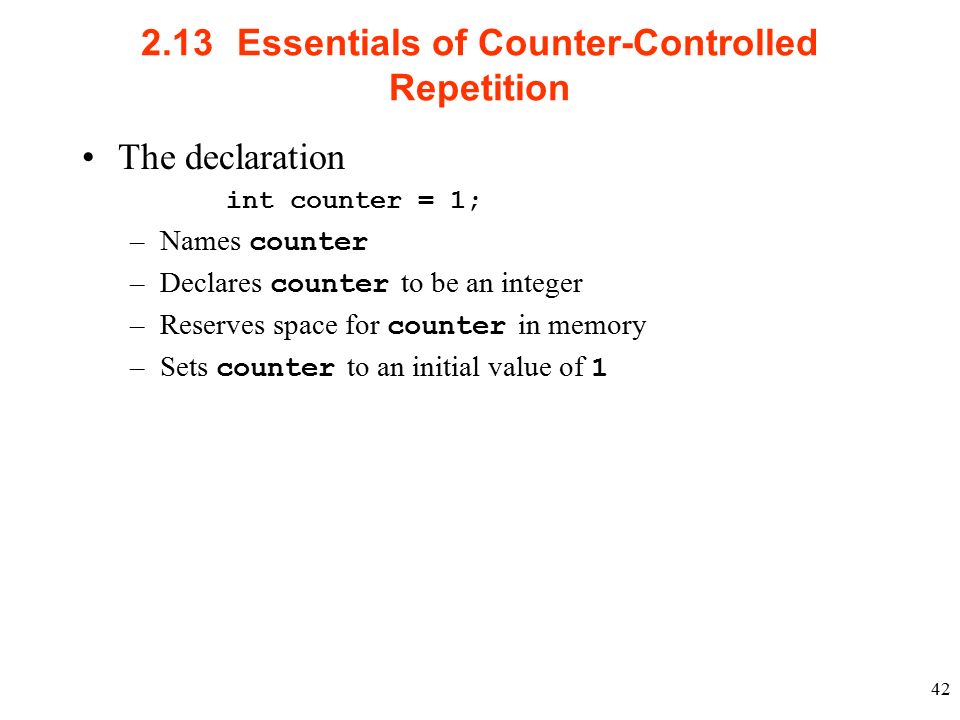 2.13 Essentials of Counter-Controlled Repetition

• The declaration

int counter = 1;

– Names counter
– Declares counter to be an integer
– Reserves space for counter in memory
– Sets counter to an initial value of 1

42